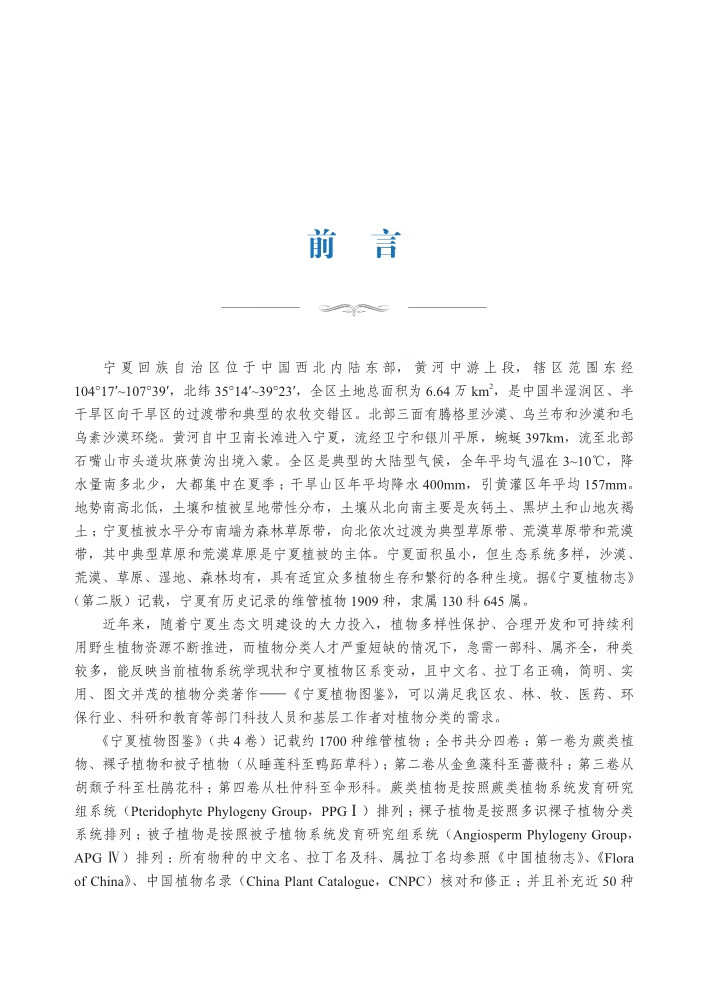 前　言

宁夏回族自治区位于中国西北内陆东部，黄河中游上段，辖区范围东经104°17′~107°39′，北纬35°14′~39°23′，全区土地总面积为6.64万$km^2$，是中国半湿润区、半干旱区向干旱区的过渡带和典型的农牧交错区。北部三面有腾格里沙漠、乌兰布和沙漠和毛乌素沙漠环绕。黄河自中卫南长滩进入宁夏，流经卫宁和银川平原，蜿蜒397km，流至北部石嘴山市头道坎麻黄沟出境入蒙。全区是典型的大陆型气候，全年平均气温在3~10℃，降水量南多北少，大都集中在夏季；干旱山区年平均降水400mm，引黄灌区年平均157mm。地势南高北低，土壤和植被呈地带性分布，土壤从北向南主要是灰钙土、黑垆土和山地灰褐土；宁夏植被水平分布南端为森林草原带，向北依次过渡为典型草原带、荒漠草原带和荒漠带，其中典型草原和荒漠草原是宁夏植被的主体。宁夏面积虽小，但生态系统多样，沙漠、荒漠、草原、湿地、森林均有，具有适宜众多植物生存和繁衍的各种生境。据《宁夏植物志》（第二版）记载，宁夏有历史记录的维管植物1909种，隶属130科645属。

近年来，随着宁夏生态文明建设的大力投入，植物多样性保护、合理开发和可持续利用野生植物资源不断推进，而植物分类人才严重短缺的情况下，急需一部科、属齐全，种类较多，能反映当前植物系统学现状和宁夏植物区系变动，且中文名、拉丁名正确，简明、实用、图文并茂的植物分类著作——《宁夏植物图鉴》，可以满足我区农、林、牧、医药、环保行业、科研和教育等部门科技人员和基层工作者对植物分类的需求。

《宁夏植物图鉴》（共4卷）记载约1700种维管植物；全书共分四卷：第一卷为蕨类植物、裸子植物和被子植物（从睡莲科至鸭跖草科）；第二卷从金鱼藻科至蔷薇科；第三卷从胡颓子科至杜鹃花科；第四卷从杜仲科至伞形科。蕨类植物是按照蕨类植物系统发育研究组系统（Pteridophyte Phylogeny Group，PPG Ⅰ）排列；裸子植物是按照多识裸子植物分类系统排列；被子植物是按照被子植物系统发育研究组系统（Angiosperm Phylogeny Group，APG Ⅳ）排列；所有物种的中文名、拉丁名及科、属拉丁名均参照《中国植物志》、《Flora of China》、中国植物名录（China Plant Catalogue，CNPC）核对和修正；并且补充近50种